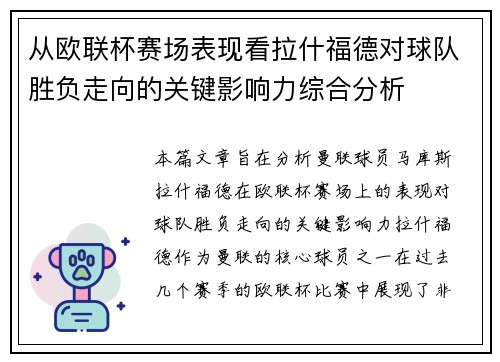 从欧联杯赛场表现看拉什福德对球队胜负走向的关键影响力综合分析

本篇文章旨在分析曼联球员马库斯拉什福德在欧联杯赛场上的表现对球队胜负走向的关键影响力拉什福德作为曼联的核心球员之一在过去几个赛季的欧联杯比赛中展现了非